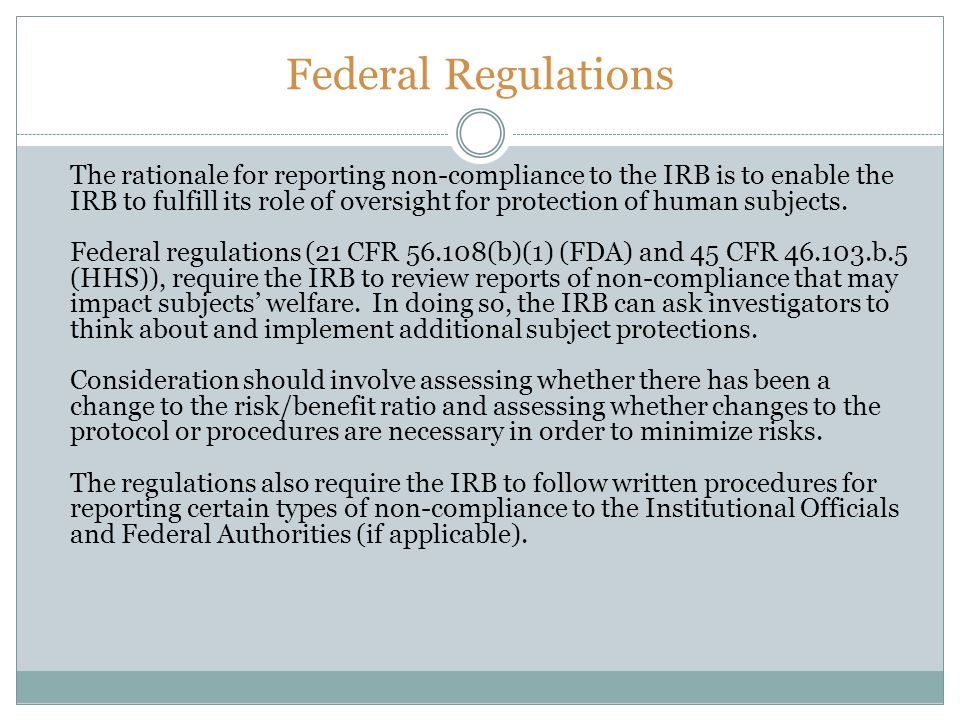 Federal Regulations

The rationale for reporting non-compliance to the IRB is to enable the IRB to fulfill its role of oversight for protection of human subjects.

Federal regulations (21 CFR 56.108(b)(1) (FDA) and 45 CFR 46.103.b.5 (HHS)), require the IRB to review reports of non-compliance that may impact subjects' welfare. In doing so, the IRB can ask investigators to think about and implement additional subject protections.

Consideration should involve assessing whether there has been a change to the risk/benefit ratio and assessing whether changes to the protocol or procedures are necessary in order to minimize risks.

The regulations also require the IRB to follow written procedures for reporting certain types of non-compliance to the Institutional Officials and Federal Authorities (if applicable).